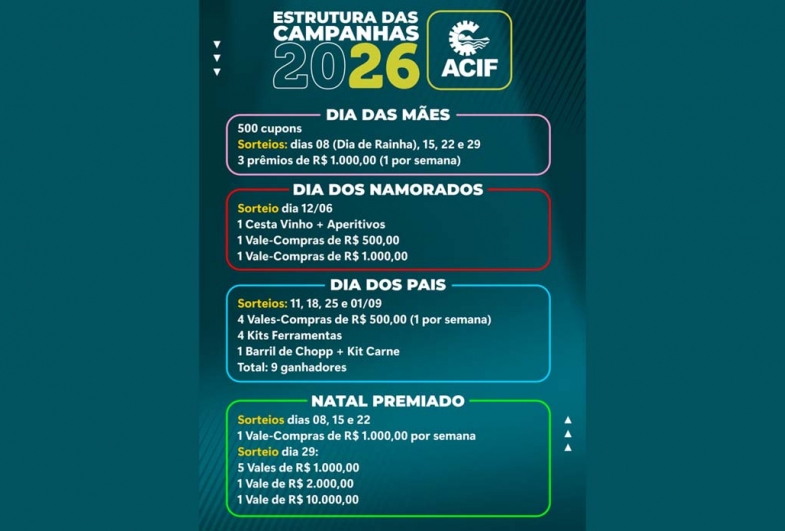 ESTRUTURA DAS CAMPANHAS 2026

ACIF

DIA DAS MÃES

500 cupons
Sorteios: dias 08 (Dia de Rainha), 15, 22 e 29
3 prêmios de R$ 1.000,00 (1 por semana)

DIA DOS NAMORADOS

Sorteio dia 12/06
1 Cesta Vinho + Aperitivos
1 Vale-Compras de R$ 500,00
1 Vale-Compras de R$ 1.000,00

DIA DOS PAIS

Sorteios: 11, 18, 25 e 01/09
4 Vales-Compras de R$ 500,00 (1 por semana)
4 Kits Ferramentas
1 Barril de Chopp + Kit Carne
Total: 9 ganhadores

NATAL PREMIADO

Sorteios dias 08, 15 e 22
1 Vale-Compras de R$ 1.000,00 por semana
Sorteio dia 29:
5 Vales de R$ 1.000,00
1 Vale de R$ 2.000,00
1 Vale de R$ 10.000,00